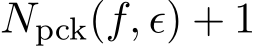 $N_{\mathrm{pck}}(f, \epsilon) + 1$